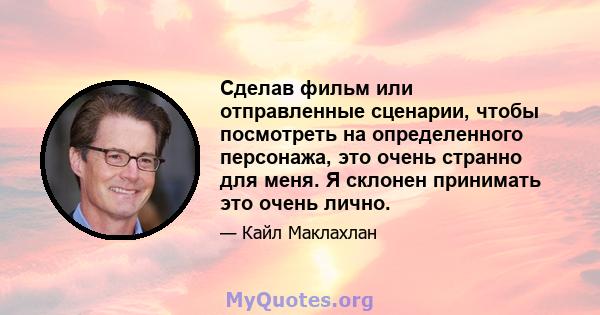 Сделав фильм или отправленные сценарии, чтобы посмотреть на определенного персонажа, это очень странно для меня. Я склонен принимать это очень лично.

— Кайл Маклахлан

MyQuotes.org